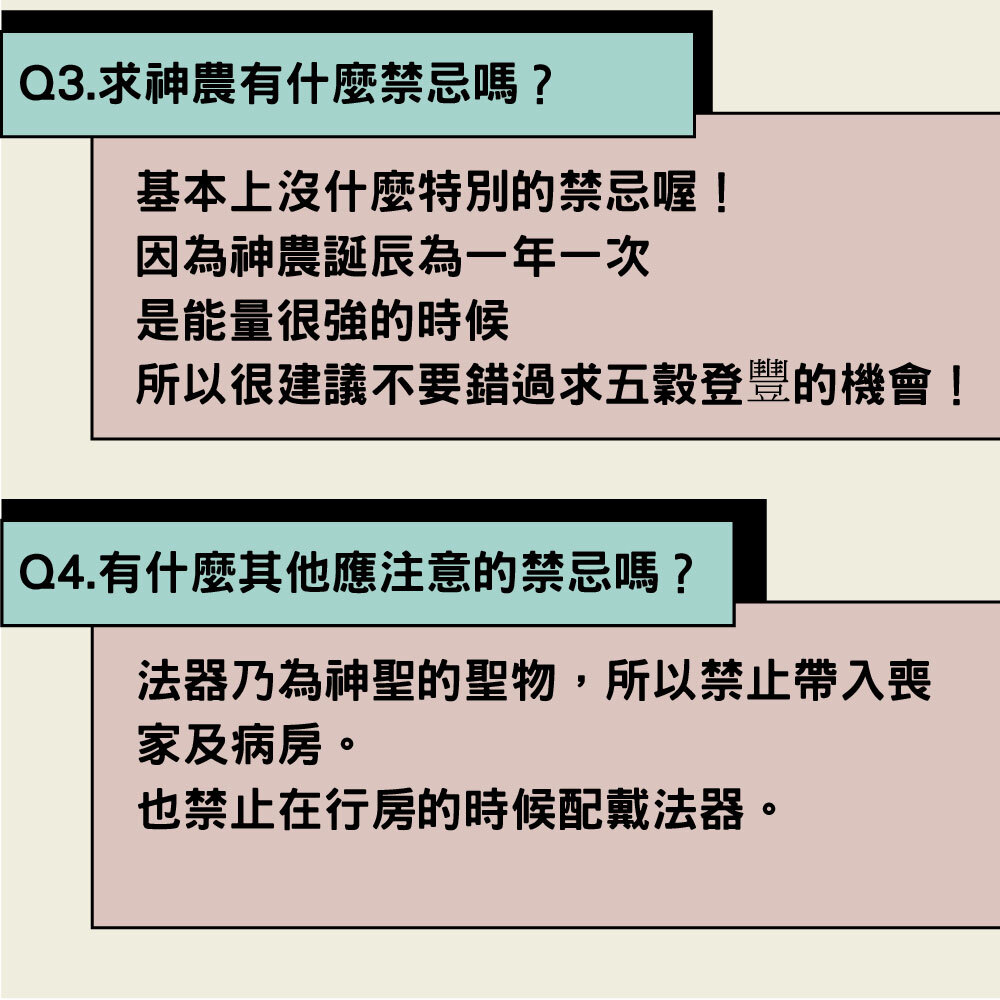 Q3.求神農有什麼禁忌嗎？

基本上沒什麼特別的禁忌喔！
因為神農誕辰為一年一次
是能量很強的時候
所以很建議不要錯過求五穀登豐的機會！

Q4.有什麼其他應注意的禁忌嗎？

法器乃為神聖的聖物，所以禁止帶入喪家及病房。
也禁止在行房的時候配戴法器。